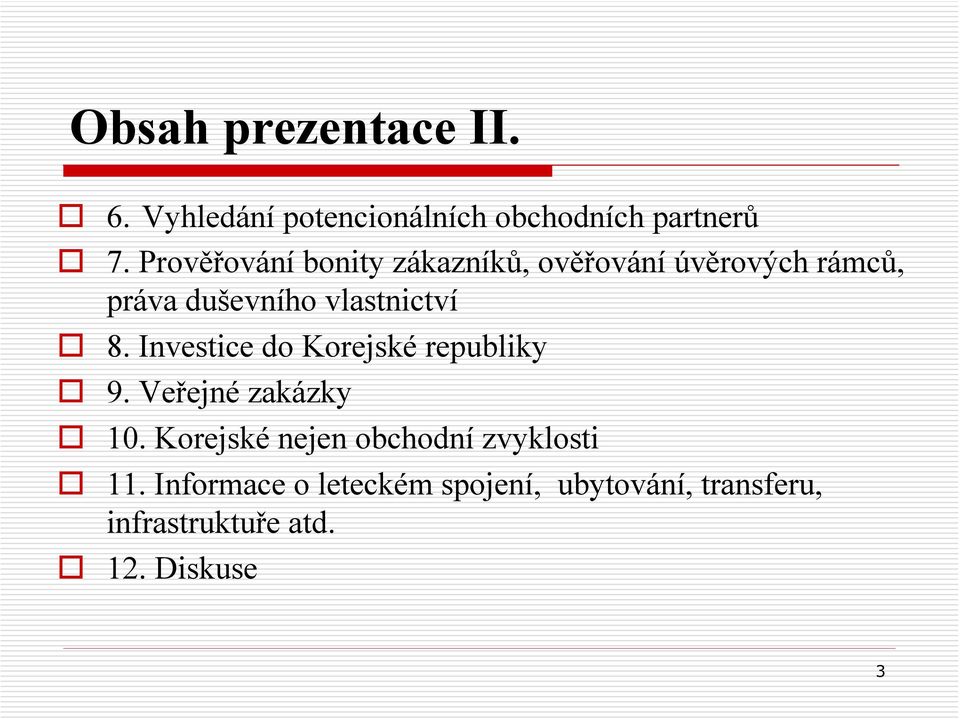 Obsah prezentace II.

6. Vyhledání potencionálních obchodních partnerů

7. Prověřování bonity zákazníků, ověřování úvěrových rámců, práva duševního vlastnictví

8. Investice do Korejské republiky

9. Veřejné zakázky

10. Korejské nejen obchodní zvyklosti

11. Informace o leteckém spojení, ubytování, transferu, infrastruktuře atd.

12. Diskuse

3